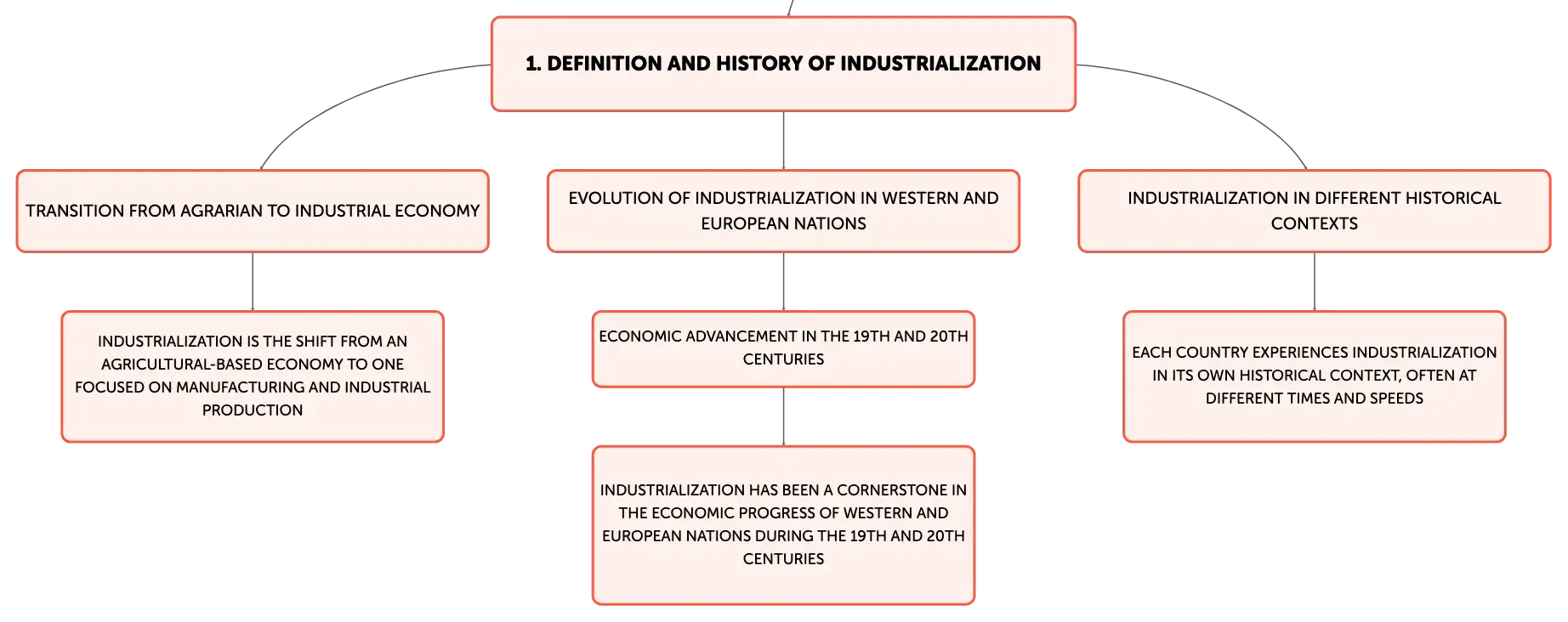 1. DEFINITION AND HISTORY OF INDUSTRIALIZATION

TRANSITION FROM AGRARIAN TO INDUSTRIAL ECONOMY

INDUSTRIALIZATION IS THE SHIFT FROM AN AGRICULTURAL-BASED ECONOMY TO ONE FOCUSED ON MANUFACTURING AND INDUSTRIAL PRODUCTION

EVOLUTION OF INDUSTRIALIZATION IN WESTERN AND EUROPEAN NATIONS

ECONOMIC ADVANCEMENT IN THE 19TH AND 20TH CENTURIES

INDUSTRIALIZATION HAS BEEN A CORNERSTONE IN THE ECONOMIC PROGRESS OF WESTERN AND EUROPEAN NATIONS DURING THE 19TH AND 20TH CENTURIES

INDUSTRIALIZATION IN DIFFERENT HISTORICAL CONTEXTS

EACH COUNTRY EXPERIENCES INDUSTRIALIZATION IN ITS OWN HISTORICAL CONTEXT, OFTEN AT DIFFERENT TIMES AND SPEEDS